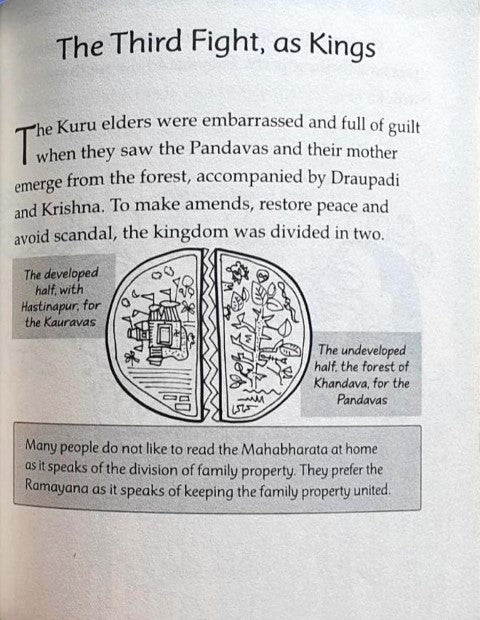 The Third Fight, as Kings

The Kuru elders were embarrassed and full of guilt when they saw the Pandavas and their mother emerge from the forest, accompanied by Draupadi and Krishna. To make amends, restore peace and avoid scandal, the kingdom was divided in two.

The developed half, with Hastinapur, for the Kauravas

The undeveloped half, the forest of Khandava, for the Pandavas

Many people do not like to read the Mahabharata at home as it speaks of the division of family property. They prefer the Ramayana as it speaks of keeping the family property united.